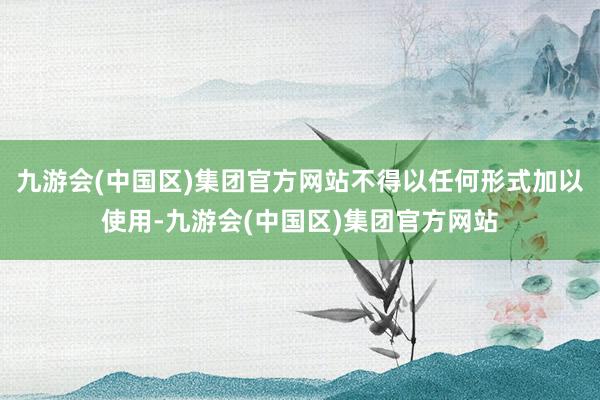 九游会(中国区)集团官方网站不得以任何形式加以使用-九游会(中国区)集团官方网站